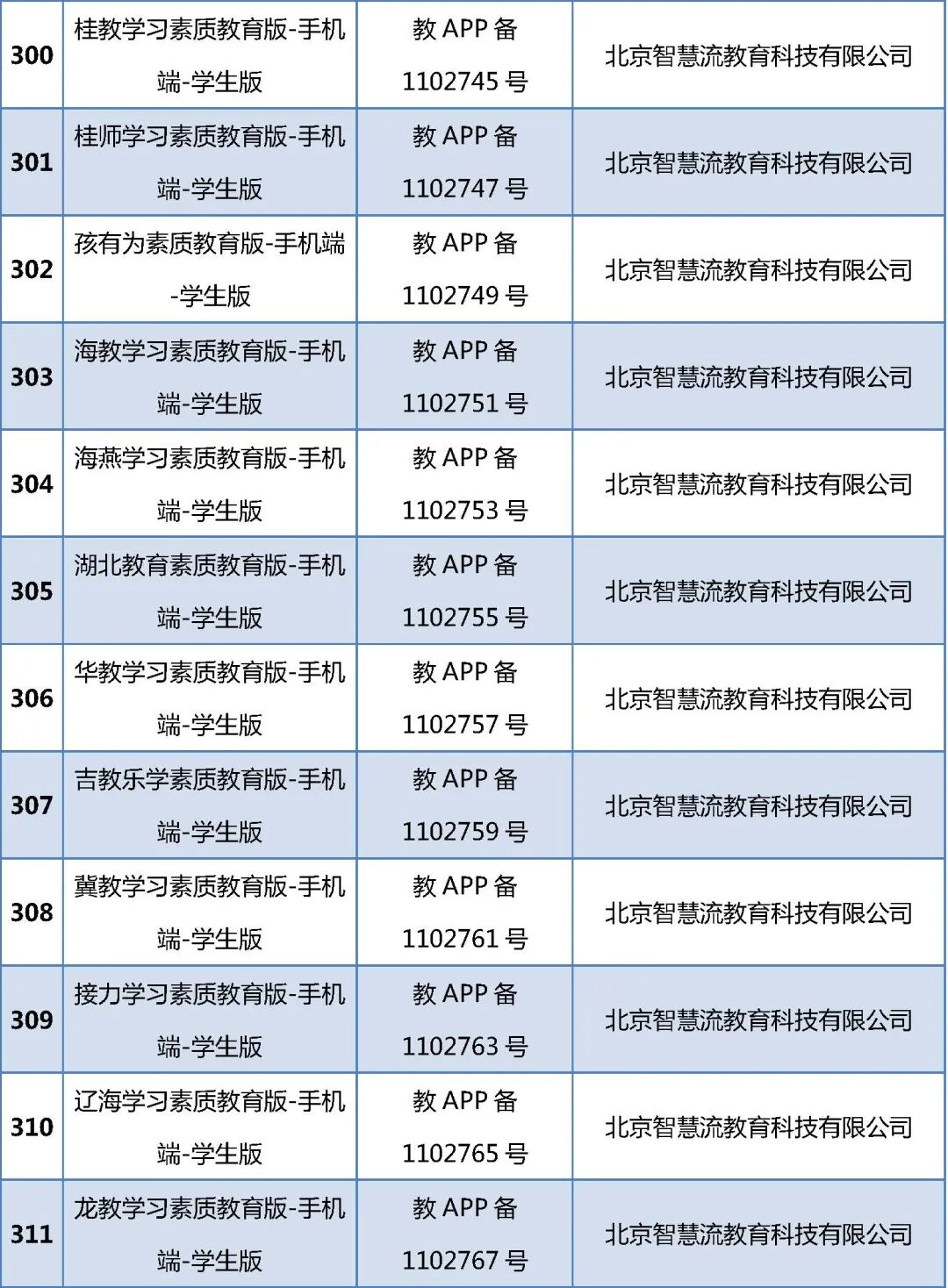 | 300 | 桂教学习素质教育版-手机端-学生版 | 教APP备1102745号 | 北京智慧流教育科技有限公司 |
|---|---|---|---|
| 301 | 桂师学习素质教育版-手机端-学生版 | 教APP备1102747号 | 北京智慧流教育科技有限公司 |
| 302 | 孩有为素质教育版-手机端-学生版 | 教APP备1102749号 | 北京智慧流教育科技有限公司 |
| 303 | 海教学习素质教育版-手机端-学生版 | 教APP备1102751号 | 北京智慧流教育科技有限公司 |
| 304 | 海燕学习素质教育版-手机端-学生版 | 教APP备1102753号 | 北京智慧流教育科技有限公司 |
| 305 | 湖北教育素质教育版-手机端-学生版 | 教APP备1102755号 | 北京智慧流教育科技有限公司 |
| 306 | 华教学习素质教育版-手机端-学生版 | 教APP备1102757号 | 北京智慧流教育科技有限公司 |
| 307 | 吉教乐学素质教育版-手机端-学生版 | 教APP备1102759号 | 北京智慧流教育科技有限公司 |
| 308 | 冀教学习素质教育版-手机端-学生版 | 教APP备1102761号 | 北京智慧流教育科技有限公司 |
| 309 | 接力学习素质教育版-手机端-学生版 | 教APP备1102763号 | 北京智慧流教育科技有限公司 |
| 310 | 辽海学习素质教育版-手机端-学生版 | 教APP备1102765号 | 北京智慧流教育科技有限公司 |
| 311 | 龙教学习素质教育版-手机端-学生版 | 教APP备1102767号 | 北京智慧流教育科技有限公司 |